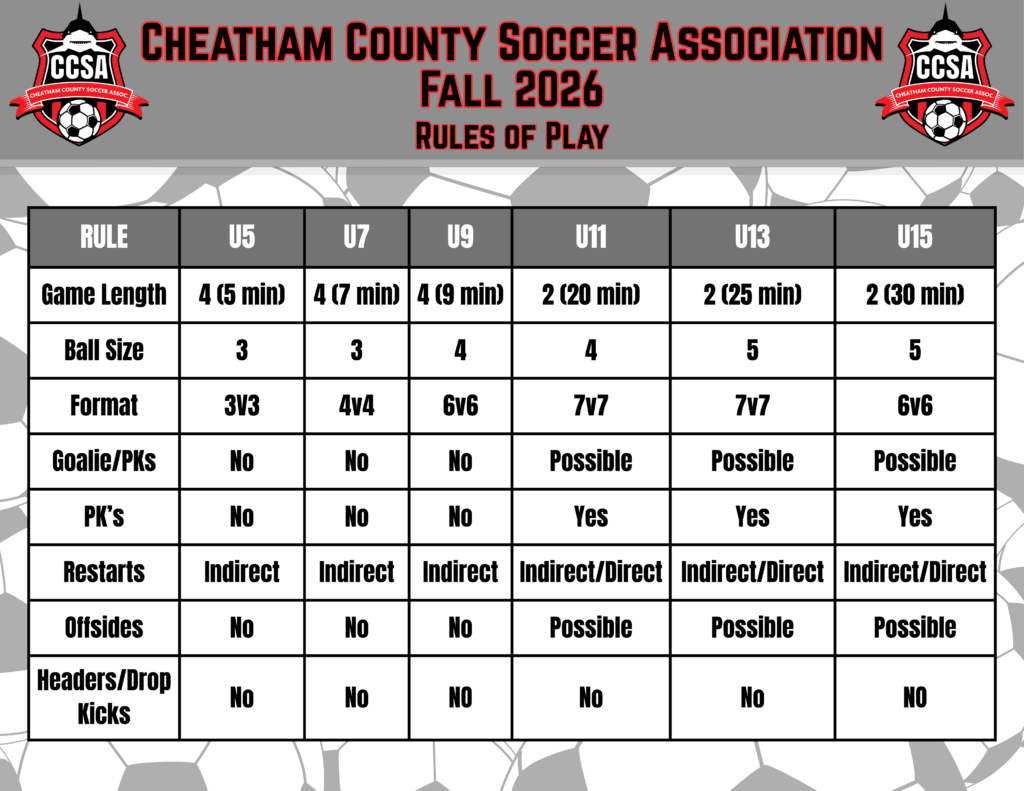 CCSA
CHEATHAM COUNTY SOCCER ASSOC

CHEATHAM COUNTY SOCCER ASSOCIATION
FALL 2026
RULES OF PLAY

CCSA
CHEATHAM COUNTY SOCCER ASSOC

| RULE | U5 | U7 | U9 | U11 | U13 | U15 |
|---|---|---|---|---|---|---|
| Game Length | 4 (5 min) | 4 (7 min) | 4 (9 min) | 2 (20 min) | 2 (25 min) | 2 (30 min) |
| Ball Size | 3 | 3 | 4 | 4 | 5 | 5 |
| Format | 3V3 | 4v4 | 6v6 | 7v7 | 7v7 | 6v6 |
| Goalie/PKs | No | No | No | Possible | Possible | Possible |
| PK's | No | No | No | Yes | Yes | Yes |
| Restarts | Indirect | Indirect | Indirect | Indirect/Direct | Indirect/Direct | Indirect/Direct |
| Offsides | No | No | No | Possible | Possible | Possible |
| Headers/Drop Kicks | No | No | NO | No | No | NO |